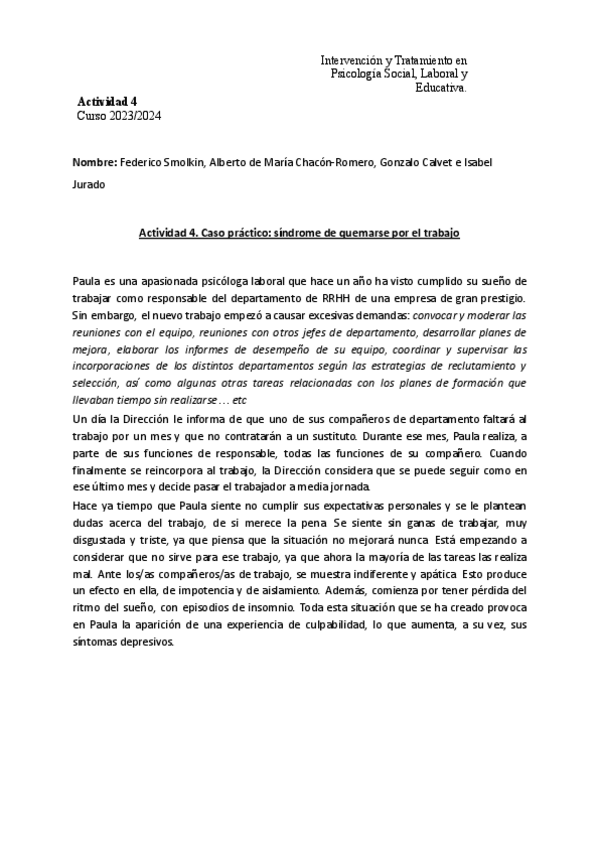 Intervención y Tratamiento en Psicología Social, Laboral y Educativa.

Actividad 4
Curso 2023/2024

Nombre: Federico Smolkin, Alberto de María Chacón-Romero, Gonzalo Calvet e Isabel Jurado

Actividad 4. Caso práctico: síndrome de quemarse por el trabajo

Paula es una apasionada psicóloga laboral que hace un año ha visto cumplido su sueño de trabajar como responsable del departamento de RRHH de una empresa de gran prestigio. Sin embargo, el nuevo trabajo empezó a causar excesivas demandas: convocar y moderar las reuniones con el equipo, reuniones con otros jefes de departamento, desarrollar planes de mejora, elaborar los informes de desempeño de su equipo, coordinar y supervisar las incorporaciones de los distintos departamentos según las estrategias de reclutamiento y selección, así como algunas otras tareas relacionadas con los planes de formación que llevaban tiempo sin realizarse … etc
Un día la Dirección le informa de que uno de sus compañeros de departamento faltará al trabajo por un mes y que no contratarán a un sustituto. Durante ese mes, Paula realiza, a parte de sus funciones de responsable, todas las funciones de su compañero. Cuando finalmente se reincorpora al trabajo, la Dirección considera que se puede seguir como en ese último mes y decide pasar el trabajador a media jornada.
Hace ya tiempo que Paula siente no cumplir sus expectativas personales y se le plantean dudas acerca del trabajo, de si merece la pena. Se siente sin ganas de trabajar, muy disgustada y triste, ya que piensa que la situación no mejorará nunca. Está empezando a considerar que no sirve para ese trabajo, ya que ahora la mayoría de las tareas las realiza mal. Ante los/as compañeros/as de trabajo, se muestra indiferente y apática. Esto produce un efecto en ella, de impotencia y de aislamiento. Además, comienza por tener pérdida del ritmo del sueño, con episodios de insomnio. Toda esta situación que se ha creado provoca en Paula la aparición de una experiencia de culpabilidad, lo que aumenta, a su vez, sus síntomas depresivos.